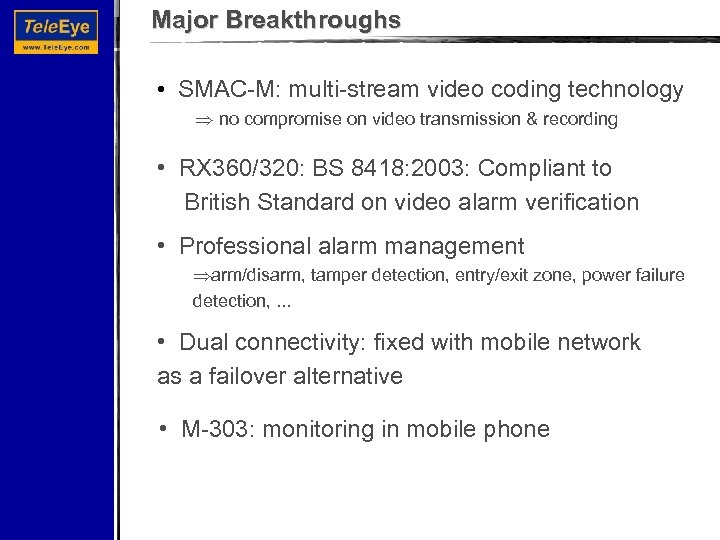 TeleEye
www.TeleEye.com

Major Breakthroughs

• SMAC-M: multi-stream video coding technology
$\Rightarrow$ no compromise on video transmission & recording

• RX360/320: BS 8418:2003: Compliant to British Standard on video alarm verification

• Professional alarm management
$\Rightarrow$arm/disarm, tamper detection, entry/exit zone, power failure detection, ...

• Dual connectivity: fixed with mobile network as a failover alternative

• M-303: monitoring in mobile phone